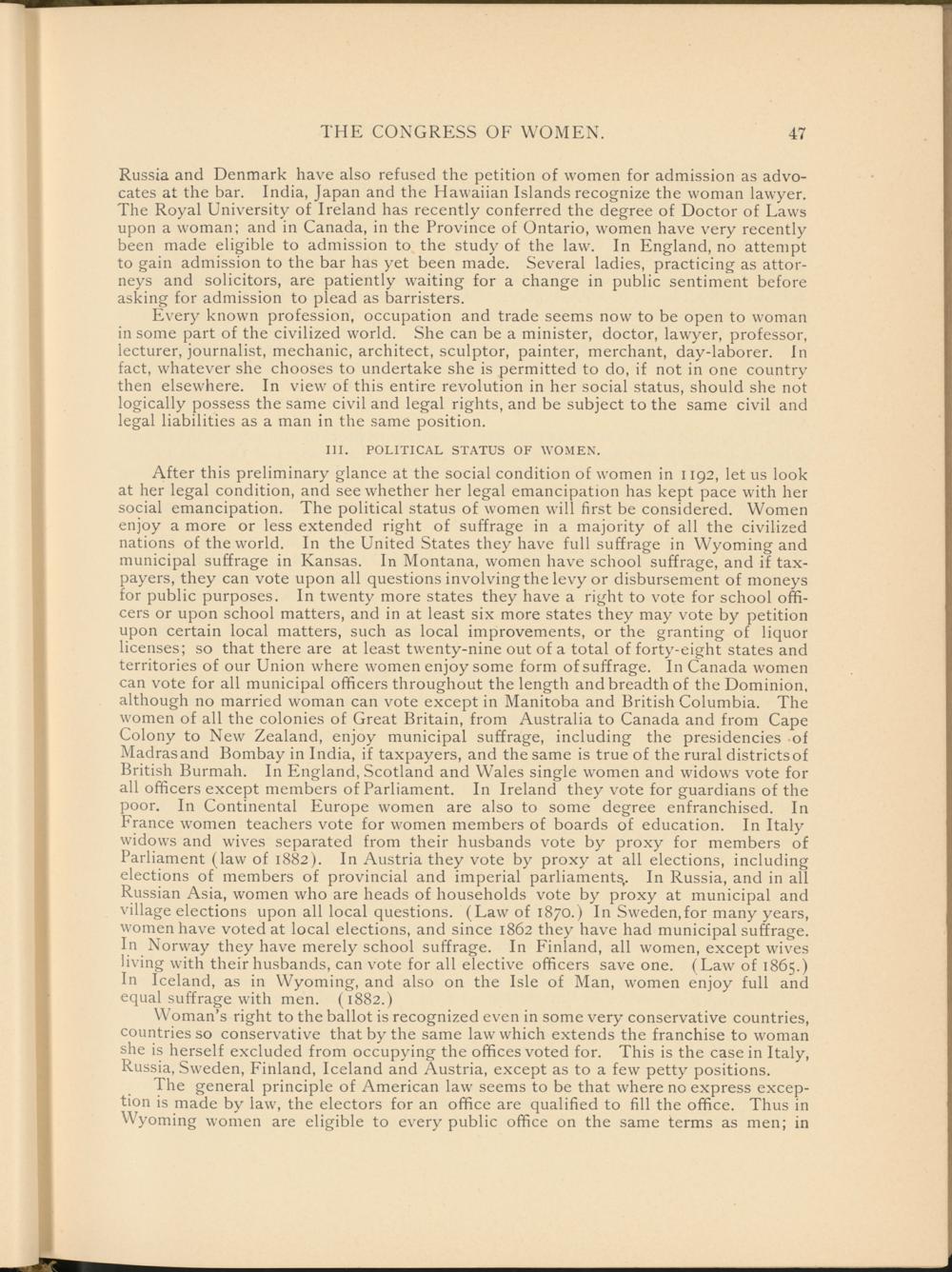 THE CONGRESS OF WOMEN. 47

Russia and Denmark have also refused the petition of women for admission as advocates at the bar. India, Japan and the Hawaiian Islands recognize the woman lawyer. The Royal University of Ireland has recently conferred the degree of Doctor of Laws upon a woman; and in Canada, in the Province of Ontario, women have very recently been made eligible to admission to the study of the law. In England, no attempt to gain admission to the bar has yet been made. Several ladies, practicing as attorneys and solicitors, are patiently waiting for a change in public sentiment before asking for admission to plead as barristers.

Every known profession, occupation and trade seems now to be open to woman in some part of the civilized world. She can be a minister, doctor, lawyer, professor, lecturer, journalist, mechanic, architect, sculptor, painter, merchant, day-laborer. In fact, whatever she chooses to undertake she is permitted to do, if not in one country then elsewhere. In view of this entire revolution in her social status, should she not logically possess the same civil and legal rights, and be subject to the same civil and legal liabilities as a man in the same position.

III. POLITICAL STATUS OF WOMEN.

After this preliminary glance at the social condition of women in 1192, let us look at her legal condition, and see whether her legal emancipation has kept pace with her social emancipation. The political status of women will first be considered. Women enjoy a more or less extended right of suffrage in a majority of all the civilized nations of the world. In the United States they have full suffrage in Wyoming and municipal suffrage in Kansas. In Montana, women have school suffrage, and if taxpayers, they can vote upon all questions involving the levy or disbursement of moneys for public purposes. In twenty more states they have a right to vote for school officers or upon school matters, and in at least six more states they may vote by petition upon certain local matters, such as local improvements, or the granting of liquor licenses; so that there are at least twenty-nine out of a total of forty-eight states and territories of our Union where women enjoy some form of suffrage. In Canada women can vote for all municipal officers throughout the length and breadth of the Dominion, although no married woman can vote except in Manitoba and British Columbia. The women of all the colonies of Great Britain, from Australia to Canada and from Cape Colony to New Zealand, enjoy municipal suffrage, including the presidencies of Madras and Bombay in India, if taxpayers, and the same is true of the rural districts of British Burmah. In England, Scotland and Wales single women and widows vote for all officers except members of Parliament. In Ireland they vote for guardians of the poor. In Continental Europe women are also to some degree enfranchised. In France women teachers vote for women members of boards of education. In Italy widows and wives separated from their husbands vote by proxy for members of Parliament (law of 1882). In Austria they vote by proxy at all elections, including elections of members of provincial and imperial parliaments. In Russia, and in all Russian Asia, women who are heads of households vote by proxy at municipal and village elections upon all local questions. (Law of 1870.) In Sweden, for many years, women have voted at local elections, and since 1862 they have had municipal suffrage. In Norway they have merely school suffrage. In Finland, all women, except wives living with their husbands, can vote for all elective officers save one. (Law of 1865.) In Iceland, as in Wyoming, and also on the Isle of Man, women enjoy full and equal suffrage with men. (1882.)

Woman's right to the ballot is recognized even in some very conservative countries, countries so conservative that by the same law which extends the franchise to woman she is herself excluded from occupying the offices voted for. This is the case in Italy, Russia, Sweden, Finland, Iceland and Austria, except as to a few petty positions.

The general principle of American law seems to be that where no express exception is made by law, the electors for an office are qualified to fill the office. Thus in Wyoming women are eligible to every public office on the same terms as men; in